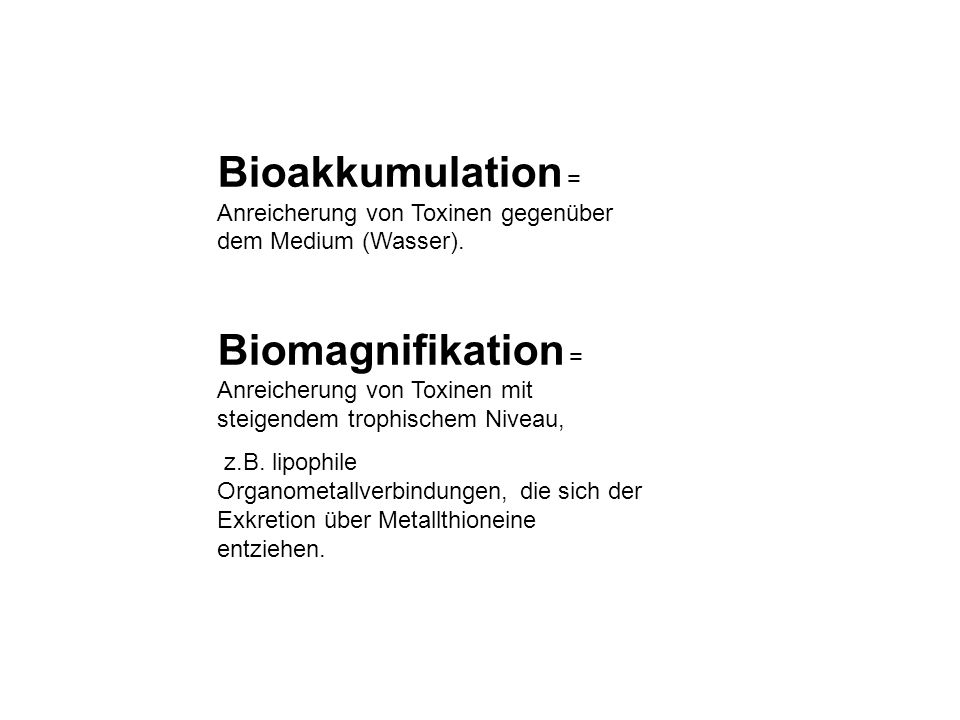 Bioakkumulation = Anreicherung von Toxinen gegenüber dem Medium (Wasser).

Biomagnifikation = Anreicherung von Toxinen mit steigendem trophischem Niveau,

z.B. lipophile Organometallverbindungen, die sich der Exkretion über Metallthioneine entziehen.